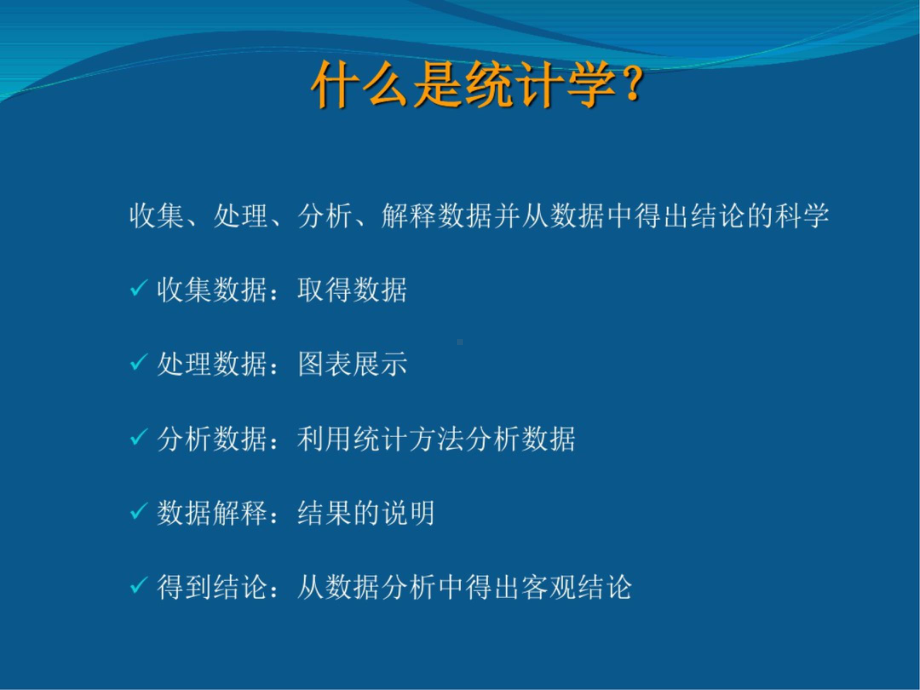 什么是统计学？

收集、处理、分析、解释数据并从数据中得出结论的科学

✓ 收集数据：取得数据

✓ 处理数据：图表展示

✓ 分析数据：利用统计方法分析数据

✓ 数据解释：结果的说明

✓ 得到结论：从数据分析中得出客观结论